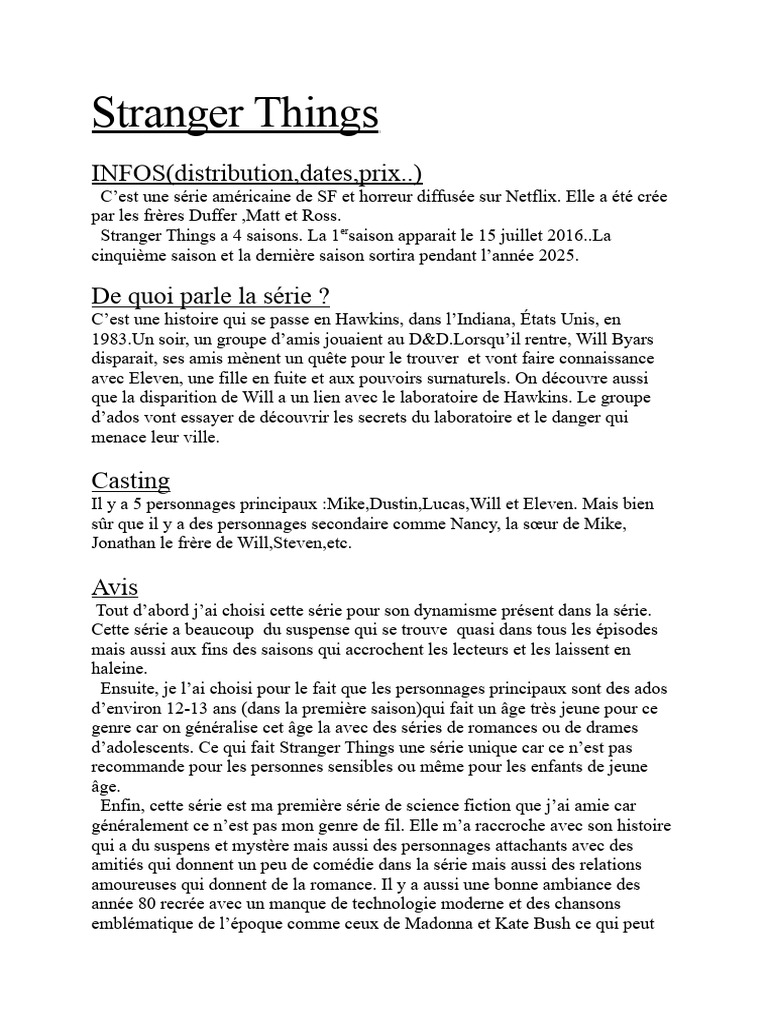 Stranger Things

INFOS(distribution,dates,prix..)
C'est une série américaine de SF et horreur diffusée sur Netflix. Elle a été crée par les frères Duffer ,Matt et Ross.
Stranger Things a 4 saisons. La 1$^{er}$saison apparait le 15 juillet 2016..La cinquième saison et la dernière saison sortira pendant l'année 2025.

De quoi parle la série ?
C'est une histoire qui se passe en Hawkins, dans l'Indiana, États Unis, en 1983.Un soir, un groupe d'amis jouaient au D&D.Lorsqu'il rentre, Will Byars disparait, ses amis mènent un quête pour le trouver et vont faire connaissance avec Eleven, une fille en fuite et aux pouvoirs surnaturels. On découvre aussi que la disparition de Will a un lien avec le laboratoire de Hawkins. Le groupe d'ados vont essayer de découvrir les secrets du laboratoire et le danger qui menace leur ville.

Casting
Il y a 5 personnages principaux :Mike,Dustin,Lucas,Will et Eleven. Mais bien sûr que il y a des personnages secondaire comme Nancy, la sœur de Mike, Jonathan le frère de Will,Steven,etc.

Avis
Tout d'abord j'ai choisi cette série pour son dynamisme présent dans la série. Cette série a beaucoup du suspense qui se trouve quasi dans tous les épisodes mais aussi aux fins des saisons qui accrochent les lecteurs et les laissent en haleine.
Ensuite, je l'ai choisi pour le fait que les personnages principaux sont des ados d'environ 12-13 ans (dans la première saison)qui fait un âge très jeune pour ce genre car on généralise cet âge la avec des séries de romances ou de drames d'adolescents. Ce qui fait Stranger Things une série unique car ce n'est pas recommande pour les personnes sensibles ou même pour les enfants de jeune âge.
Enfin, cette série est ma première série de science fiction que j'ai amie car généralement ce n'est pas mon genre de fil. Elle m'a raccroche avec son histoire qui a du suspens et mystère mais aussi des personnages attachants avec des amitiés qui donnent un peu de comédie dans la série mais aussi des relations amoureuses qui donnent de la romance. Il y a aussi une bonne ambiance des année 80 recrée avec un manque de technologie moderne et des chansons emblématique de l'époque comme ceux de Madonna et Kate Bush ce qui peut